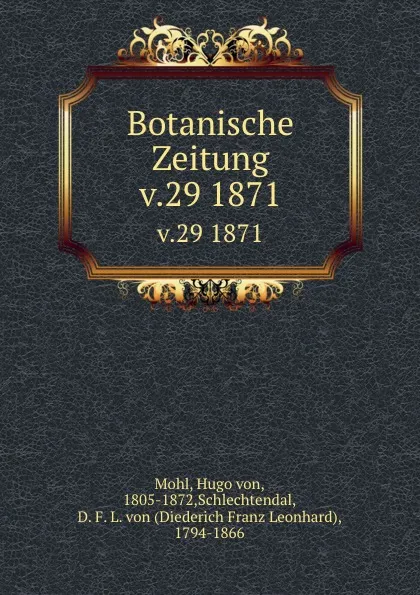 Botanische Zeitung v.29 1871

v.29 1871

Mohl, Hugo von, 1805-1872,Schlechtendal, D. F. L. von (Diederich Franz Leonhard), 1794-1866